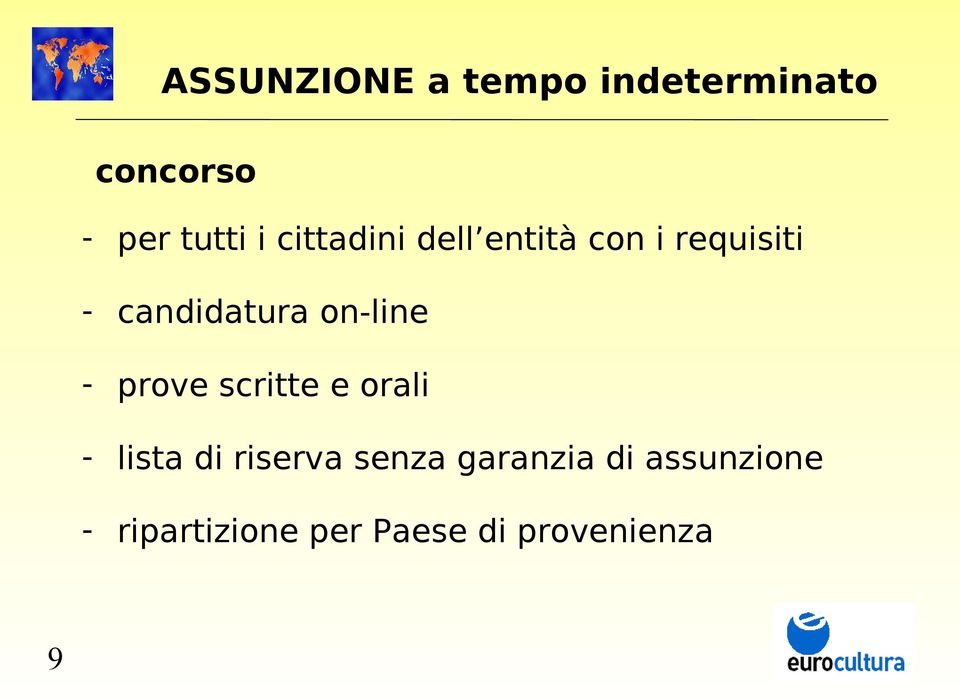 ASSUNZIONE a tempo indeterminato

concorso

- per tutti i cittadini dell’entità con i requisiti

- candidatura on-line

- prove scritte e orali

- lista di riserva senza garanzia di assunzione

- ripartizione per Paese di provenienza

9

eurocultura